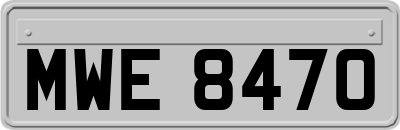 MWE 8470